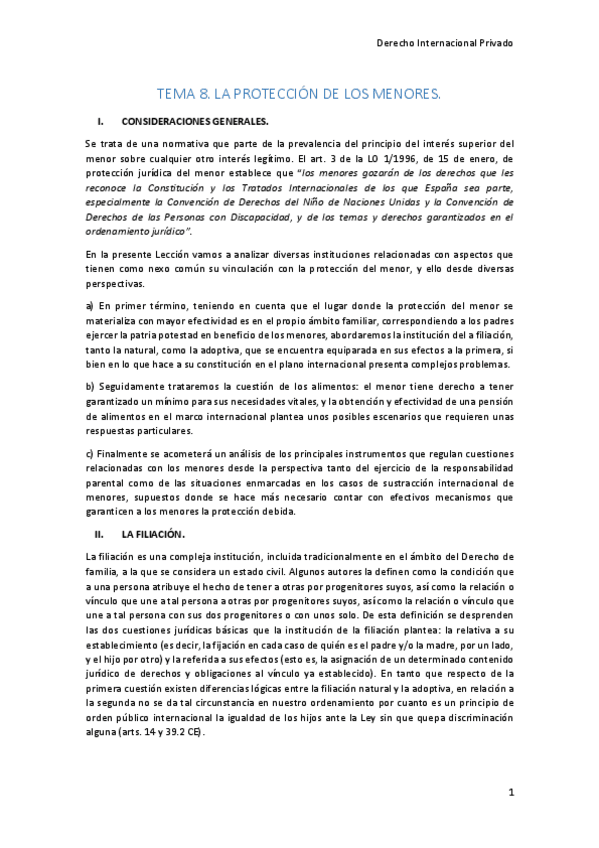 Derecho Internacional Privado

TEMA 8. LA PROTECCIÓN DE LOS MENORES.

I. CONSIDERACIONES GENERALES.

Se trata de una normativa que parte de la prevalencia del principio del interés superior del menor sobre cualquier otro interés legítimo. El art. 3 de la LO 1/1996, de 15 de enero, de protección jurídica del menor establece que "los menores gozarán de los derechos que les reconoce la Constitución y los Tratados Internacionales de los que España sea parte, especialmente la Convención de Derechos del Niño de Naciones Unidas y la Convención de Derechos de las Personas con Discapacidad, y de los temas y derechos garantizados en el ordenamiento jurídico".

En la presente Lección vamos a analizar diversas instituciones relacionadas con aspectos que tienen como nexo común su vinculación con la protección del menor, y ello desde diversas perspectivas.

a) En primer término, teniendo en cuenta que el lugar donde la protección del menor se materializa con mayor efectividad es en el propio ámbito familiar, correspondiendo a los padres ejercer la patria potestad en beneficio de los menores, abordaremos la institución del a filiación, tanto la natural, como la adoptiva, que se encuentra equiparada en sus efectos a la primera, si bien en lo que hace a su constitución en el plano internacional presenta complejos problemas.

b) Seguidamente trataremos la cuestión de los alimentos: el menor tiene derecho a tener garantizado un mínimo para sus necesidades vitales, y la obtención y efectividad de una pensión de alimentos en el marco internacional plantea unos posibles escenarios que requieren unas respuestas particulares.

c) Finalmente se acometerá un análisis de los principales instrumentos que regulan cuestiones relacionadas con los menores desde la perspectiva tanto del ejercicio de la responsabilidad parental como de las situaciones enmarcadas en los casos de sustracción internacional de menores, supuestos donde se hace más necesario contar con efectivos mecanismos que garanticen a los menores la protección debida.

II. LA FILIACIÓN.

La filiación es una compleja institución, incluida tradicionalmente en el ámbito del Derecho de familia, a la que se considera un estado civil. Algunos autores la definen como la condición que a una persona atribuye el hecho de tener a otras por progenitores suyos, así como la relación o vínculo que une a tal persona a otras por progenitores suyos, así como la relación o vínculo que une a tal persona con sus dos progenitores o con unos solo. De esta definición se desprenden las dos cuestiones jurídicas básicas que la institución de la filiación plantea: la relativa a su establecimiento (es decir, la fijación en cada caso de quién es el padre y/o la madre, por un lado, y el hijo por otro) y la referida a sus efectos (esto es, la asignación de un determinado contenido jurídico de derechos y obligaciones al vínculo ya establecido). En tanto que respecto de la primera cuestión existen diferencias lógicas entre la filiación natural y la adoptiva, en relación a la segunda no se da tal circunstancia en nuestro ordenamiento por cuanto es un principio de orden público internacional la igualdad de los hijos ante la Ley sin que quepa discriminación alguna (arts. 14 y 39.2 CE).

1